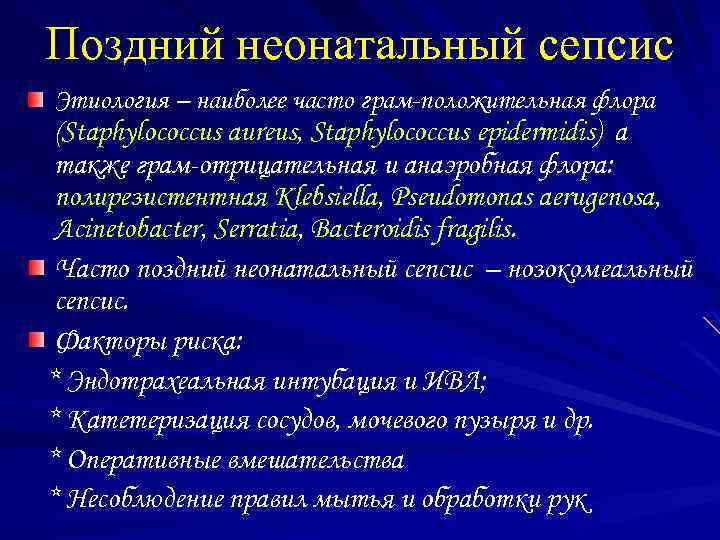 Поздний неонатальный сепсис

Этиология – наиболее часто грам-положительная флора (Staphylococcus aureus, Staphylococcus epidermidis) а также грам-отрицательная и анаэробная флора: полирезистентная Klebsiella, Pseudomonas aerugenosa, Acinetobacter, Serratia, Bacteroidis fragilis.

Часто поздний неонатальный сепсис – нозокомеальный сепсис.

Факторы риска:

* Эндотрахеальная интубация и ИВЛ;

* Катетеризация сосудов, мочевого пузыря и др.

* Оперативные вмешательства

* Несоблюдение правил мытья и обработки рук